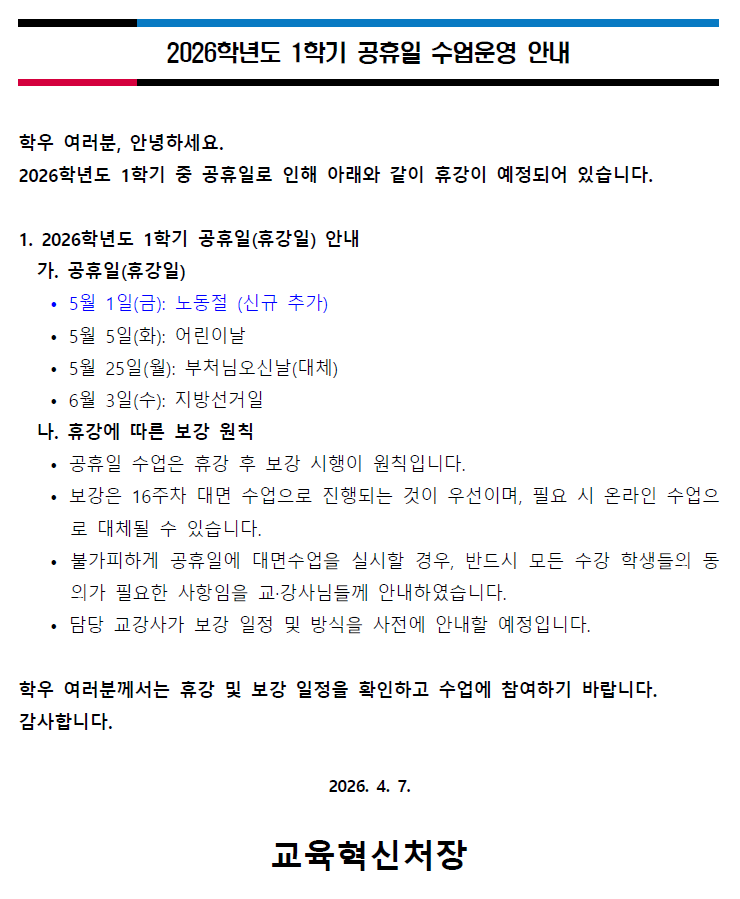 2026학년도 1학기 공휴일 수업운영 안내

학우 여러분, 안녕하세요.
2026학년도 1학기 중 공휴일로 인해 아래와 같이 휴강이 예정되어 있습니다.

1. 2026학년도 1학기 공휴일(휴강일) 안내
가. 공휴일(휴강일)
• 5월 1일(금): 노동절 (신규 추가)
• 5월 5일(화): 어린이날
• 5월 25일(월): 부처님오신날(대체)
• 6월 3일(수): 지방선거일
나. 휴강에 따른 보강 원칙
• 공휴일 수업은 휴강 후 보강 시행이 원칙입니다.
• 보강은 16주차 대면 수업으로 진행되는 것이 우선이며, 필요 시 온라인 수업으로 대체될 수 있습니다.
• 불가피하게 공휴일에 대면수업을 실시할 경우, 반드시 모든 수강 학생들의 동의가 필요한 사항임을 교·강사님들께 안내하였습니다.
• 담당 교강사가 보강 일정 및 방식을 사전에 안내할 예정입니다.

학우 여러분께서는 휴강 및 보강 일정을 확인하고 수업에 참여하기 바랍니다.
감사합니다.

2026. 4. 7.

교육혁신처장